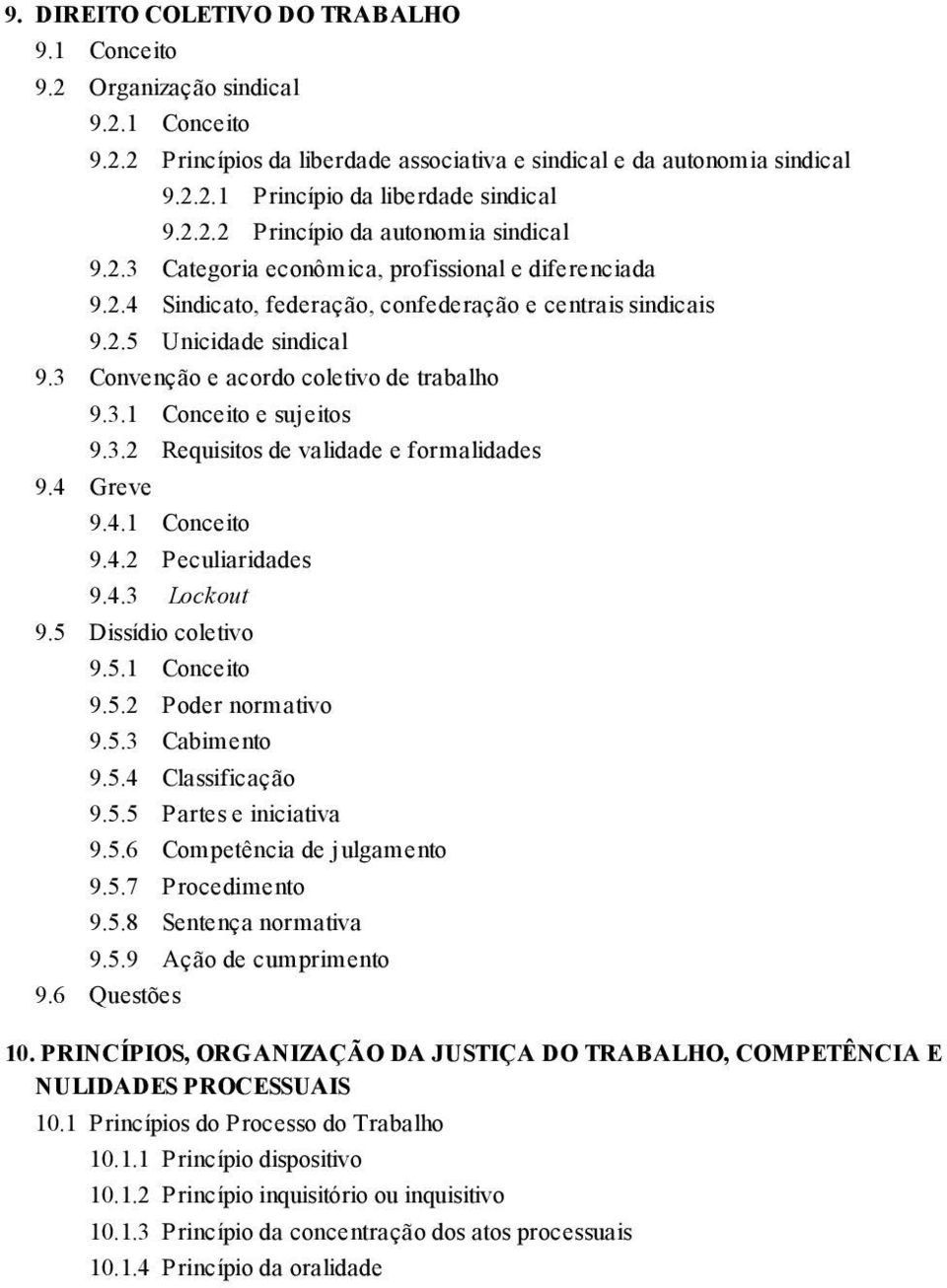 9. DIREITO COLETIVO DO TRABALHO
9.1 Conceito
9.2 Organização sindical
9.2.1 Conceito
9.2.2 Princípios da liberdade associativa e sindical e da autonomia sindical
9.2.2.1 Princípio da liberdade sindical
9.2.2.2 Princípio da autonomia sindical
9.2.3 Categoria econômica, profissional e diferenciada
9.2.4 Sindicato, federação, confederação e centrais sindicais
9.2.5 Unicidade sindical
9.3 Convenção e acordo coletivo de trabalho
9.3.1 Conceito e sujeitos
9.3.2 Requisitos de validade e formalidades
9.4 Greve
9.4.1 Conceito
9.4.2 Peculiaridades
9.4.3 Lockout
9.5 Dissídio coletivo
9.5.1 Conceito
9.5.2 Poder normativo
9.5.3 Cabimento
9.5.4 Classificação
9.5.5 Partes e iniciativa
9.5.6 Competência de julgamento
9.5.7 Procedimento
9.5.8 Sentença normativa
9.5.9 Ação de cumprimento
9.6 Questões

10. PRINCÍPIOS, ORGANIZAÇÃO DA JUSTIÇA DO TRABALHO, COMPETÊNCIA E NULIDADES PROCESSUAIS
10.1 Princípios do Processo do Trabalho
10.1.1 Princípio dispositivo
10.1.2 Princípio inquisitório ou inquisitivo
10.1.3 Princípio da concentração dos atos processuais
10.1.4 Princípio da oralidade